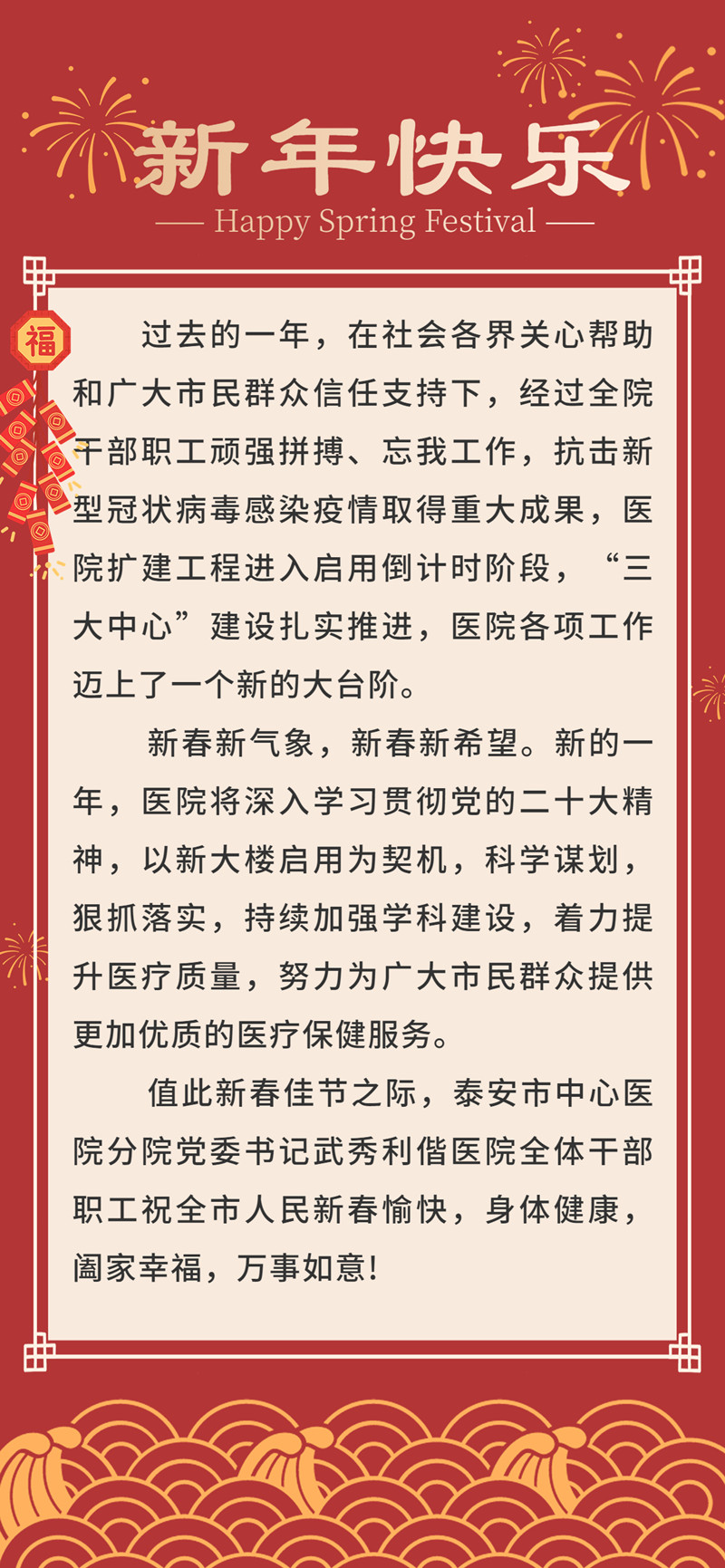 新年快乐

—— Happy Spring Festival ——

福

过去的一年，在社会各界关心帮助和广大市民群众信任支持下，经过全院干部职工顽强拼搏、忘我工作，抗击新型冠状病毒感染疫情取得重大成果，医院扩建工程进入启用倒计时阶段，“三大中心”建设扎实推进，医院各项工作迈上了一个新的大台阶。

新春新气象，新春新希望。新的一年，医院将深入学习贯彻党的二十大精神，以新大楼启用为契机，科学谋划，狠抓落实，持续加强学科建设，着力提升医疗质量，努力为广大市民群众提供更加优质的医疗保健服务。

值此新春佳节之际，泰安市中心医院分院党委书记武秀利偕医院全体干部职工祝全市人民新春愉快，身体健康，阖家幸福，万事如意!